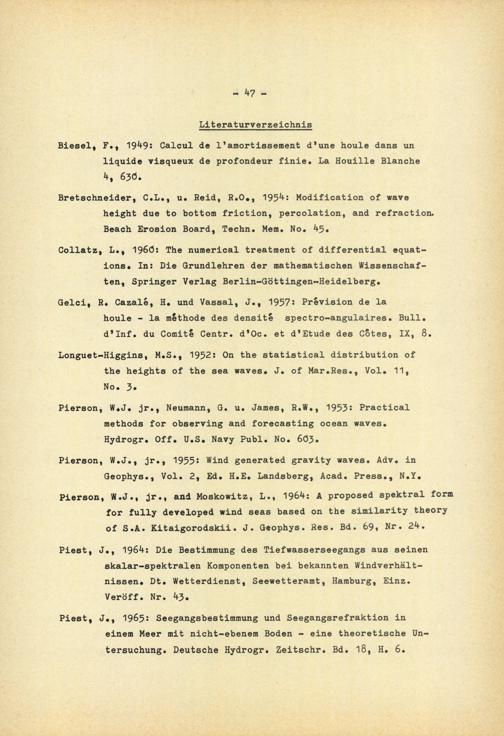 - 47 -

Literaturverzeichnis

Biesel, F., 1949: Calcul de l'amortissement d'une houle dans un liquide visqueux de profondeur finie. La Houille Blanche 4, 630.

Bretschneider, C.L., u. Reid, R.O., 1954: Modification of wave height due to bottom friction, percolation, and refraction. Beach Erosion Board, Techn. Mem. No. 45.

Collatz, L., 1960: The numerical treatment of differential equations. In: Die Grundlehren der mathematischen Wissenschaften, Springer Verlag Berlin-Göttingen-Heidelberg.

Gelci, R. Cazalé, H. und Vassal, J., 1957: Prévision de la houle - la méthode des densité spectro-angulaires. Bull. d'Inf. du Comité Centr. d'Oc. et d'Etude des Côtes, IX, 8.

Longuet-Higgins, M.S., 1952: On the statistical distribution of the heights of the sea waves. J. of Mar.Res., Vol. 11, No. 3.

Pierson, W.J. jr., Neumann, G. u. James, R.W., 1953: Practical methods for observing and forecasting ocean waves. Hydrogr. Off. U.S. Navy Publ. No. 603.

Pierson, W.J., jr., 1955: Wind generated gravity waves. Adv. in Geophys., Vol. 2, Ed. H.E. Landsberg, Acad. Press., N.Y.

Pierson, W.J., jr., and Moskowitz, L., 1964: A proposed spektral form for fully developed wind seas based on the similarity theory of S.A. Kitaigorodskii. J. Geophys. Res. Bd. 69, Nr. 24.

Piest, J., 1964: Die Bestimmung des Tiefwasserseegangs aus seinen skalar-spektralen Komponenten bei bekannten Windverhältnissen. Dt. Wetterdienst, Seewetteramt, Hamburg, Einz. Veröff. Nr. 43.

Piest, J., 1965: Seegangsbestimmung und Seegangsrefraktion in einem Meer mit nicht-ebenem Boden - eine theoretische Untersuchung. Deutsche Hydrogr. Zeitschr. Bd. 18, H. 6.